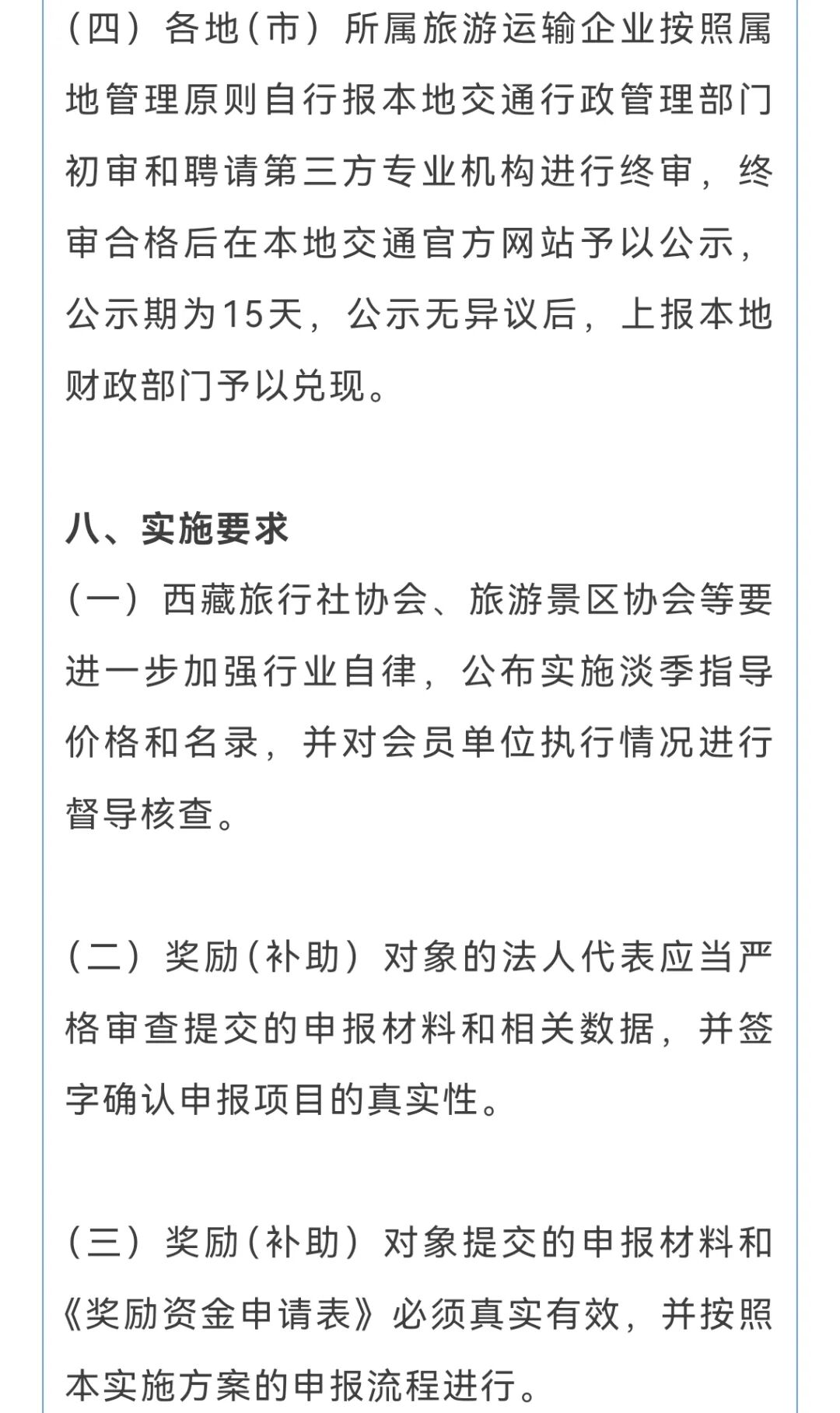 （四）各地(市）所属旅游运输企业按照属地管理原则自行报本地交通行政管理部门初审和聘请第三方专业机构进行终审，终审合格后在本地交通官方网站予以公示，公示期为15天，公示无异议后，上报本地财政部门予以兑现。

八、实施要求
（一）西藏旅行社协会、旅游景区协会等要进一步加强行业自律，公布实施淡季指导价格和名录，并对会员单位执行情况进行督导核查。

（二）奖励(补助）对象的法人代表应当严格审查提交的申报材料和相关数据，并签字确认申报项目的真实性。

（三）奖励(补助）对象提交的申报材料和《奖励资金申请表》必须真实有效，并按照本实施方案的申报流程进行。